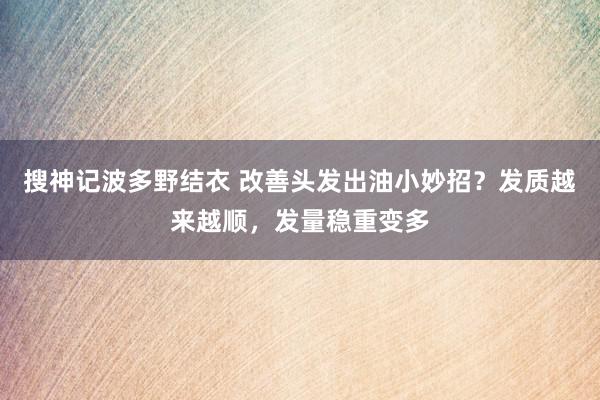 搜神记波多野结衣 改善头发出油小妙招？发质越来越顺，发量稳重变多